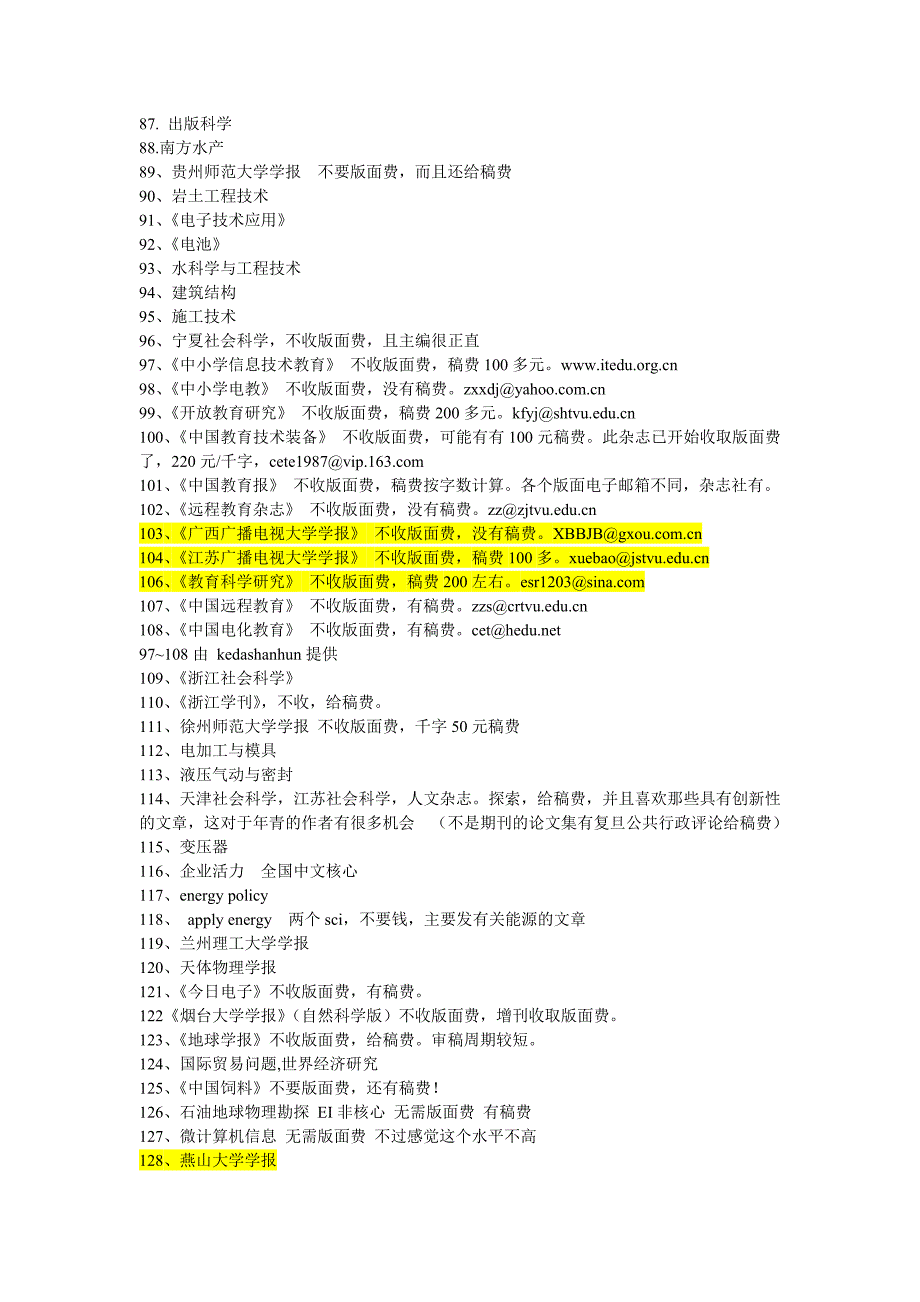 87. 出版科学
88.南方水产
89、贵州师范大学学报　不要版面费，而且还给稿费
90、岩土工程技术
91、《电子技术应用》
92、《电池》
93、水科学与工程技术
94、建筑结构
95、施工技术
96、宁夏社会科学，不收版面费，且主编很正直
97、《中小学信息技术教育》　不收版面费，稿费 100 多元。www.itedu.org.cn
98、《中小学电教》　不收版面费，没有稿费。zxxdj@yahoo.com.cn
99、《开放教育研究》　不收版面费，稿费 200 多元。kfyj@shtvu.edu.cn
100、《中国教育技术装备》　不收版面费，可能有有 100 元稿费。此杂志已开始收取版面费了，220 元/千字，cete1987@vip.163.com
101、《中国教育报》　不收版面费，稿费按字数计算。各个版面电子邮箱不同，杂志社有。
102、《远程教育杂志》　不收版面费，没有稿费。zz@zjtvu.edu.cn
103、《广西广播电视大学学报》　不收版面费，没有稿费。XBBJB@gxou.com.cn
104、《江苏广播电视大学学报》　不收版面费，稿费 100 多。xuebao@jstvu.edu.cn
106、《教育科学研究》　不收版面费，稿费 200 左右。esr1203@sina.com
107、《中国远程教育》　不收版面费，有稿费。zzs@crtvu.edu.cn
108、《中国电化教育》　不收版面费，有稿费。cet@hedu.net
97~108 由 kedashanhun 提供
109、《浙江社会科学》
110、《浙江学刊》，不收，给稿费。
111、徐州师范大学学报 不收版面费，千字 50 元稿费
112、电加工与模具
113、液压气动与密封
114、天津社会科学，江苏社会科学，人文杂志。探索，给稿费，并且喜欢那些具有创新性的文章，这对于年青的作者有很多机会　（不是期刊的论文集有复旦公共行政评论给稿费）
115、变压器
116、企业活力　全国中文核心
117、energy policy
118、 apply energy　两个 sci，不要钱，主要发有关能源的文章
119、兰州理工大学学报
120、天体物理学报
121、《今日电子》不收版面费，有稿费。
122《烟台大学学报》(自然科学版）不收版面费，增刊收取版面费。
123、《地球学报》不收版面费，给稿费。审稿周期较短。
124、国际贸易问题,世界经济研究
125、《中国饲料》不要版面费，还有稿费！
126、石油地球物理勘探 EI 非核心 无需版面费 有稿费
127、微计算机信息 无需版面费 不过感觉这个水平不高
128、燕山大学学报